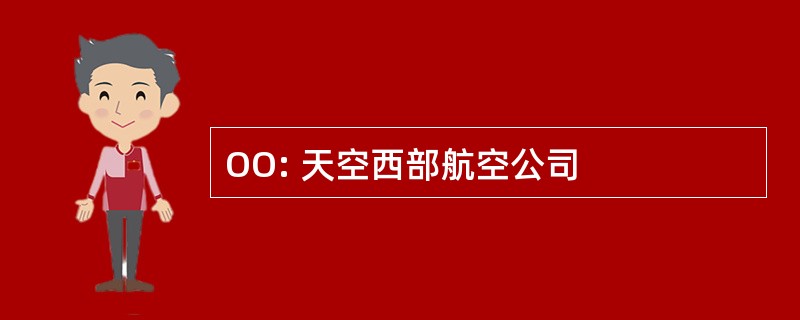 OO: 天空西部航空公司